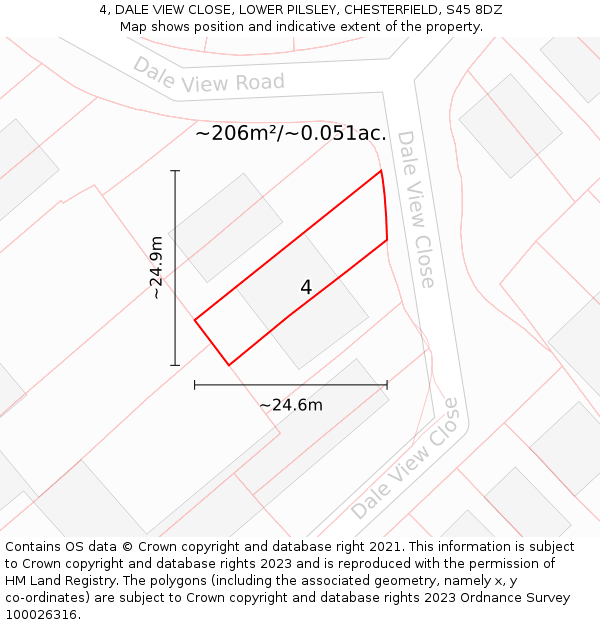 4, DALE VIEW CLOSE, LOWER PILSLEY, CHESTERFIELD, S45 8DZ
Map shows position and indicative extent of the property.

Dale View Road

~206m²/~0.051ac.

Dale View Close

~24.9m

4

~24.6m

Dale View Close

Contains OS data © Crown copyright and database right 2021. This information is subject to Crown copyright and database rights 2023 and is reproduced with the permission of HM Land Registry. The polygons (including the associated geometry, namely x, y co-ordinates) are subject to Crown copyright and database rights 2023 Ordnance Survey 100026316.